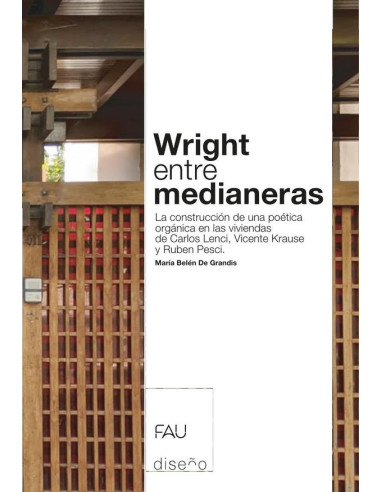 Wright entre medianeras

La construcción de una poética orgánica en las viviendas de Carlos Lenci, Vicente Krause y Ruben Pesci.

María Belén De Grandis

FAU

diseño